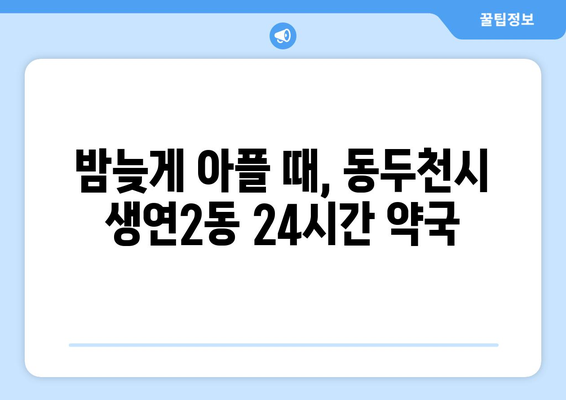 꿀팁정보

밤늦게 아플 때, 동두천시 생연2동 24시간 약국